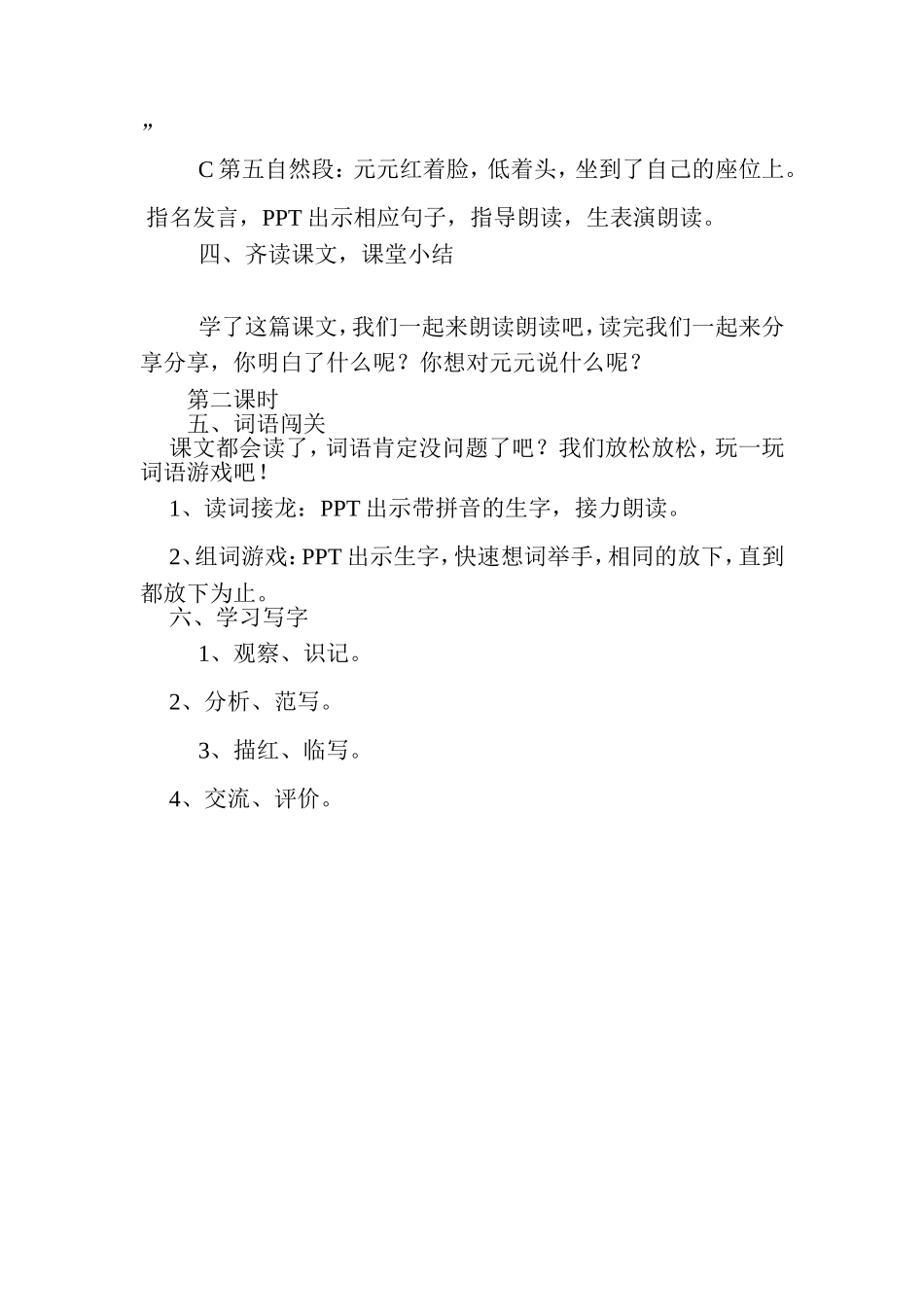 ”

C 第五自然段：元元红着脸，低着头，坐到了自己的座位上。

指名发言，PPT 出示相应句子，指导朗读，生表演朗读。

四、齐读课文，课堂小结

学了这篇课文，我们一起来朗读朗读吧，读完我们一起来分享分享，你明白了什么呢？你想对元元说什么呢？

第二课时

五、词语闯关

课文都会读了，词语肯定没问题了吧？我们放松放松，玩一玩词语游戏吧！

1、读词接龙：PPT 出示带拼音的生字，接力朗读。

2、组词游戏：PPT 出示生字，快速想词举手，相同的放下，直到都放下为止。

六、学习写字

1、观察、识记。

2、分析、范写。

3、描红、临写。

4、交流、评价。